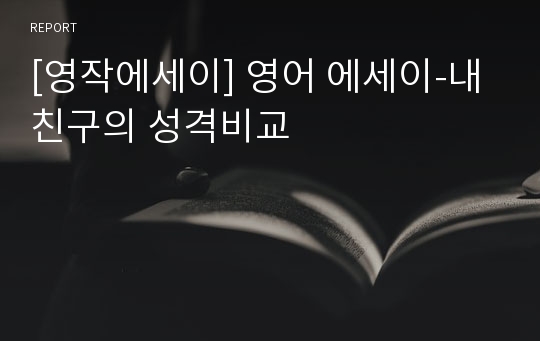 REPORT

[영작에세이] 영어 에세이-내 친구의 성격비교